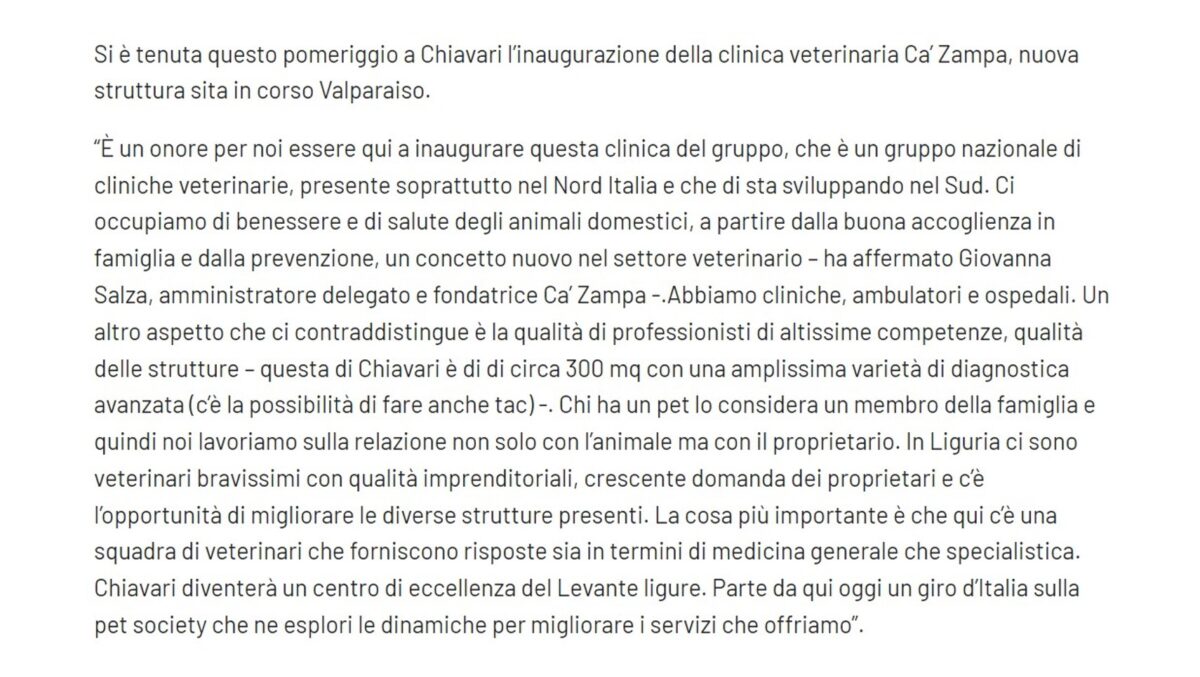 Si è tenuta questo pomeriggio a Chiavari l'inaugurazione della clinica veterinaria Ca' Zampa, nuova struttura sita in corso Valparaiso.

"È un onore per noi essere qui a inaugurare questa clinica del gruppo, che è un gruppo nazionale di cliniche veterinarie, presente soprattutto nel Nord Italia e che di sta sviluppando nel Sud. Ci occupiamo di benessere e di salute degli animali domestici, a partire dalla buona accoglienza in famiglia e dalla prevenzione, un concetto nuovo nel settore veterinario – ha affermato Giovanna Salza, amministratore delegato e fondatrice Ca' Zampa -.Abbiamo cliniche, ambulatori e ospedali. Un altro aspetto che ci contraddistingue è la qualità di professionisti di altissime competenze, qualità delle strutture – questa di Chiavari è di di circa 300 mq con una amplissima varietà di diagnostica avanzata (c'è la possibilità di fare anche tac) -. Chi ha un pet lo considera un membro della famiglia e quindi noi lavoriamo sulla relazione non solo con l'animale ma con il proprietario. In Liguria ci sono veterinari bravissimi con qualità imprenditoriali, crescente domanda dei proprietari e c'è l'opportunità di migliorare le diverse strutture presenti. La cosa più importante è che qui c'è una squadra di veterinari che forniscono risposte sia in termini di medicina generale che specialistica. Chiavari diventerà un centro di eccellenza del Levante ligure. Parte da qui oggi un giro d'Italia sulla pet society che ne esplori le dinamiche per migliorare i servizi che offriamo".